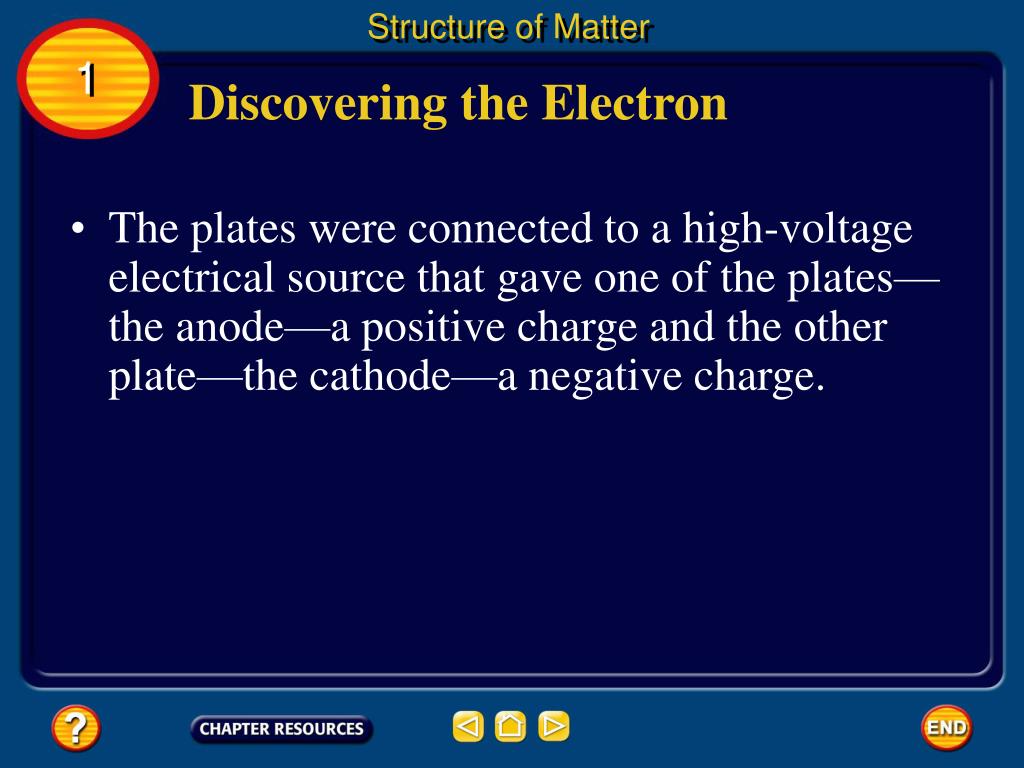 Structure of Matter

1

Discovering the Electron

• The plates were connected to a high-voltage electrical source that gave one of the plates—the anode—a positive charge and the other plate—the cathode—a negative charge.

?

CHAPTER RESOURCES

END